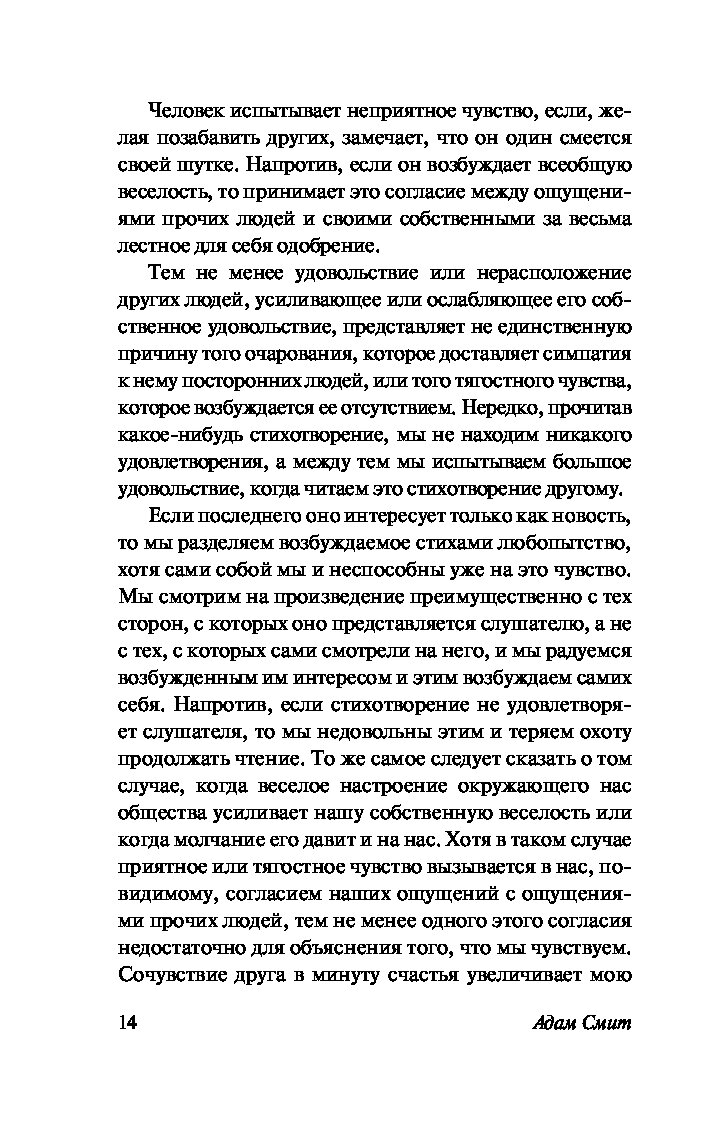 Человек испытывает неприятное чувство, если, желая позабавить других, замечает, что он один смеется своей шутке. Напротив, если он возбуждает всеобщую веселость, то принимает это согласие между ощущениями прочих людей и своими собственными за весьма лестное для себя одобрение.

Тем не менее удовольствие или нерасположение других людей, усиливающее или ослабляющее его собственное удовольствие, представляет не единственную причину того очарования, которое доставляет симпатия к нему посторонних людей, или того тягостного чувства, которое возбуждается ее отсутствием. Нередко, прочитав какое-нибудь стихотворение, мы не находим никакого удовлетворения, а между тем мы испытываем большое удовольствие, когда читаем это стихотворение другому.

Если последнего оно интересует только как новость, то мы разделяем возбуждаемое стихами любопытство, хотя сами собой мы и неспособны уже на это чувство. Мы смотрим на произведение преимущественно с тех сторон, с которых оно представляется слушателю, а не с тех, с которых сами смотрели на него, и мы радуемся возбужденным им интересом и этим возбуждаем самих себя. Напротив, если стихотворение не удовлетворяет слушателя, то мы недовольны этим и теряем охоту продолжать чтение. То же самое следует сказать о том случае, когда веселое настроение окружающего нас общества усиливает нашу собственную веселость или когда молчание его давит и на нас. Хотя в таком случае приятное или тягостное чувство вызывается в нас, по-видимому, согласием наших ощущений с ощущениями прочих людей, тем не менее одного этого согласия недостаточно для объяснения того, что мы чувствуем. Сочувствие друга в минуту счастья увеличивает мою

14 Адам Смит